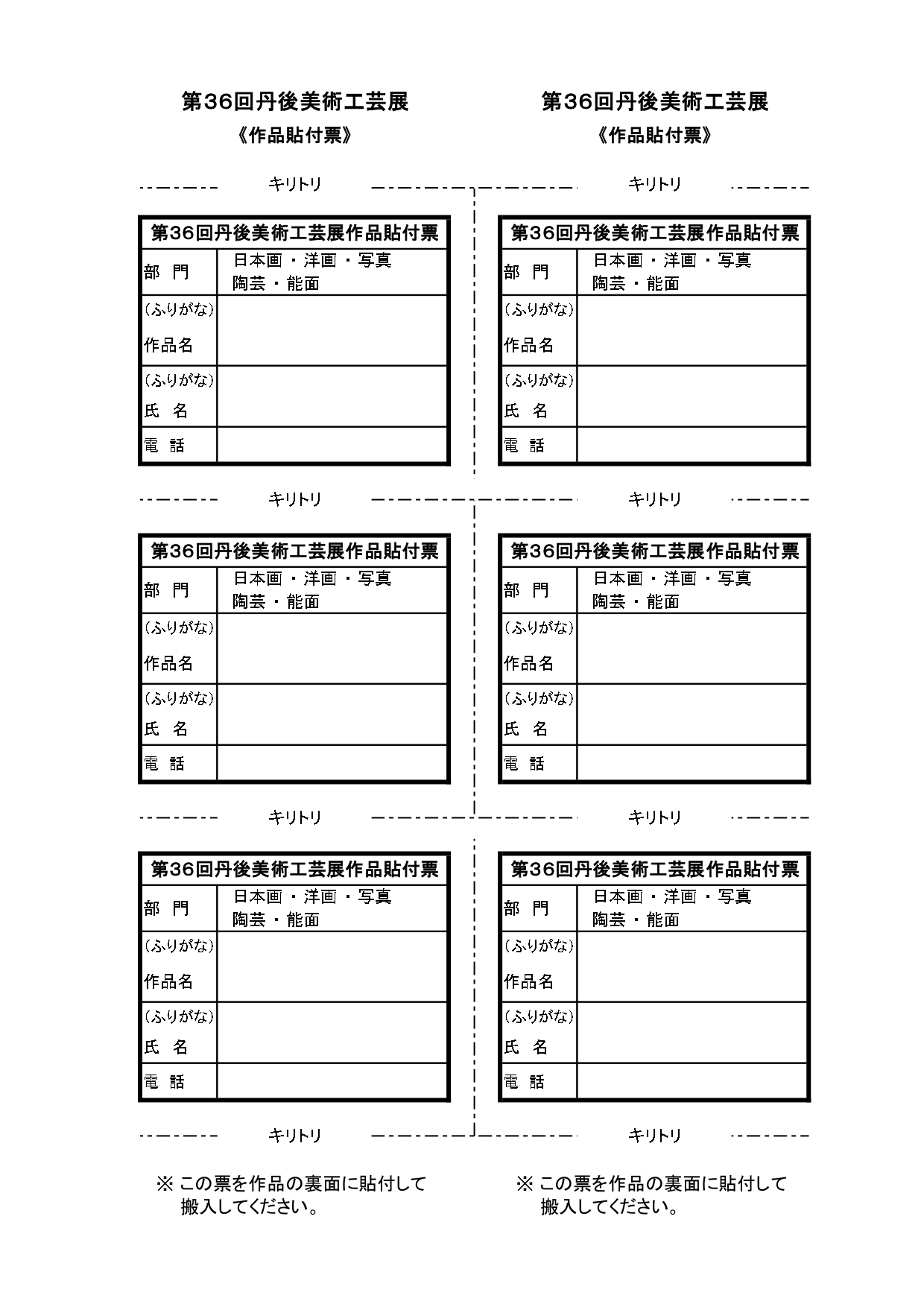 第36回丹後美術工芸展
《作品貼付票》

キリトリ

| 第36回丹後美術工芸展作品貼付票 | |
|---|---|
| 部　門 | 日本画 ・ 洋画 ・ 写真 陶芸 ・ 能面 |
| (ふりがな) 作品名 | |
| (ふりがな) 氏　名 | |
| 電　話 | |

キリトリ

| 第36回丹後美術工芸展作品貼付票 | |
|---|---|
| 部　門 | 日本画 ・ 洋画 ・ 写真 陶芸 ・ 能面 |
| (ふりがな) 作品名 | |
| (ふりがな) 氏　名 | |
| 電　話 | |

キリトリ

| 第36回丹後美術工芸展作品貼付票 | |
|---|---|
| 部　門 | 日本画 ・ 洋画 ・ 写真 陶芸 ・ 能面 |
| (ふりがな) 作品名 | |
| (ふりがな) 氏　名 | |
| 電　話 | |

キリトリ

※ この票を作品の裏面に貼付して搬入してください。

第36回丹後美術工芸展
《作品貼付票》

キリトリ

| 第36回丹後美術工芸展作品貼付票 | |
|---|---|
| 部　門 | 日本画 ・ 洋画 ・ 写真 陶芸 ・ 能面 |
| (ふりがな) 作品名 | |
| (ふりがな) 氏　名 | |
| 電　話 | |

キリトリ

| 第36回丹後美術工芸展作品貼付票 | |
|---|---|
| 部　門 | 日本画 ・ 洋画 ・ 写真 陶芸 ・ 能面 |
| (ふりがな) 作品名 | |
| (ふりがな) 氏　名 | |
| 電　話 | |

キリトリ

| 第36回丹後美術工芸展作品貼付票 | |
|---|---|
| 部　門 | 日本画 ・ 洋画 ・ 写真 陶芸 ・ 能面 |
| (ふりがな) 作品名 | |
| (ふりがな) 氏　名 | |
| 電　話 | |

キリトリ

※ この票を作品の裏面に貼付して搬入してください。